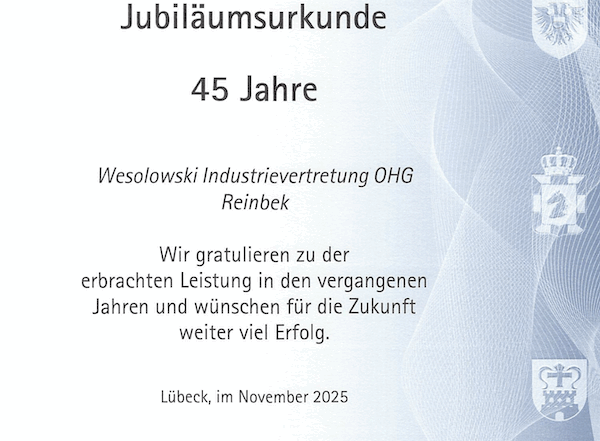 Jubiläumsurkunde

45 Jahre

Wesolowski Industrievertretung OHG
Reinbek

Wir gratulieren zu der erbrachten Leistung in den vergangenen Jahren und wünschen für die Zukunft weiter viel Erfolg.

Lübeck, im November 2025